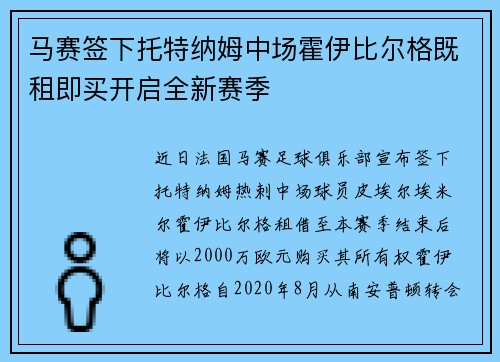 马赛签下托特纳姆中场霍伊比尔格既租即买开启全新赛季

近日法国马赛足球俱乐部宣布签下托特纳姆热刺中场球员皮埃尔埃米尔霍伊比尔格租借至本赛季结束后将以2000万欧元购买其所有权霍伊比尔格自2020年8月从南安普顿转会